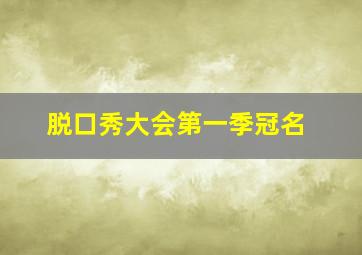 脱口秀大会第一季冠名